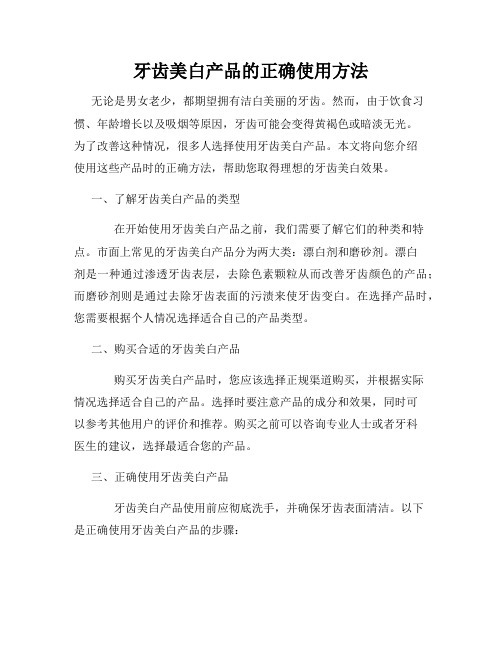 牙齿美白产品的正确使用方法

无论是男女老少，都期望拥有洁白美丽的牙齿。然而，由于饮食习惯、年龄增长以及吸烟等原因，牙齿可能会变得黄褐色或暗淡无光。为了改善这种情况，很多人选择使用牙齿美白产品。本文将向您介绍使用这些产品时的正确方法，帮助您取得理想的牙齿美白效果。

一、了解牙齿美白产品的类型

在开始使用牙齿美白产品之前，我们需要了解它们的种类和特点。市面上常见的牙齿美白产品分为两大类：漂白剂和磨砂剂。漂白剂是一种通过渗透牙齿表层，去除色素颗粒从而改善牙齿颜色的产品；而磨砂剂则是通过去除牙齿表面的污渍来使牙齿变白。在选择产品时，您需要根据个人情况选择适合自己的产品类型。

二、购买合适的牙齿美白产品

购买牙齿美白产品时，您应该选择正规渠道购买，并根据实际情况选择适合自己的产品。选择时要注意产品的成分和效果，同时可以参考其他用户的评价和推荐。购买之前可以咨询专业人士或者牙科医生的建议，选择最适合您的产品。

三、正确使用牙齿美白产品

牙齿美白产品使用前应彻底洗手，并确保牙齿表面清洁。以下是正确使用牙齿美白产品的步骤：